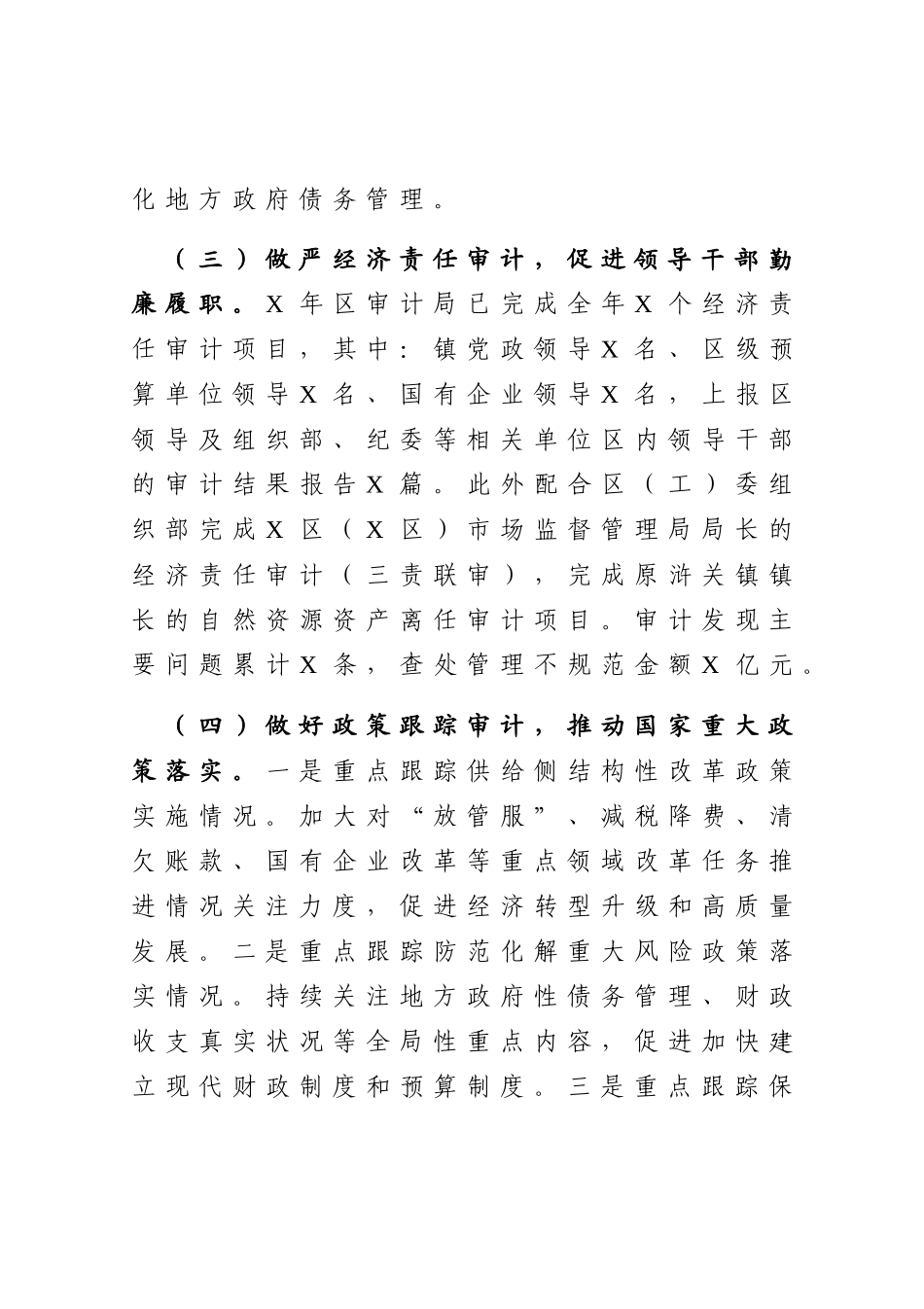 化地方政府债务管理。

（三）做严经济责任审计，促进领导干部勤廉履职。X年区审计局已完成全年X个经济责任审计项目，其中：镇党政领导X名、区级预算单位领导X名、国有企业领导X名，上报区领导及组织部、纪委等相关单位区内领导干部的审计结果报告X篇。此外配合区（工）委组织部完成X区（X区）市场监督管理局局长的经济责任审计（三责联审），完成原浒关镇镇长的自然资源资产离任审计项目。审计发现主要问题累计X条，查处管理不规范金额X亿元。

（四）做好政策跟踪审计，推动国家重大政策落实。一是重点跟踪供给侧结构性改革政策实施情况。加大对“放管服”、减税降费、清欠账款、国有企业改革等重点领域改革任务推进情况关注力度，促进经济转型升级和高质量发展。二是重点跟踪防范化解重大风险政策落实情况。持续关注地方政府性债务管理、财政收支真实状况等全局性重点内容，促进加快建立现代财政制度和预算制度。三是重点跟踪保